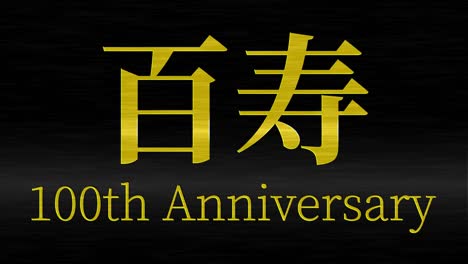 百寿

100th Anniversary